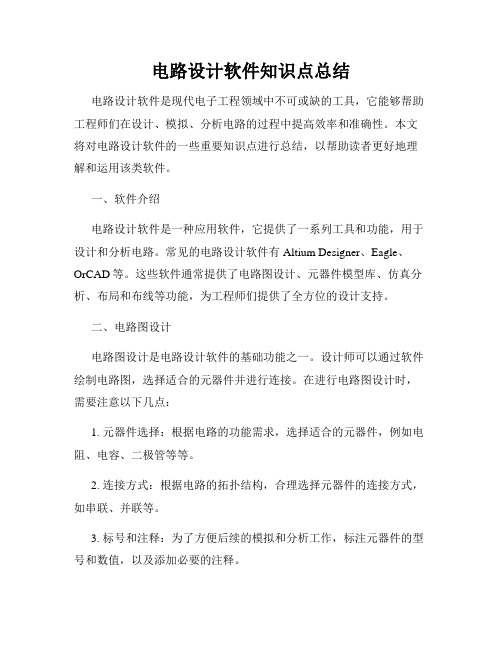 电路设计软件知识点总结

电路设计软件是现代电子工程领域中不可或缺的工具，它能够帮助工程师们在设计、模拟、分析电路的过程中提高效率和准确性。本文将对电路设计软件的一些重要知识点进行总结，以帮助读者更好地理解和运用该类软件。

一、软件介绍

电路设计软件是一种应用软件，它提供了一系列工具和功能，用于设计和分析电路。常见的电路设计软件有 Altium Designer、Eagle、OrCAD 等。这些软件通常提供了电路图设计、元器件模型库、仿真分析、布局和布线等功能，为工程师们提供了全方位的设计支持。

二、电路图设计

电路图设计是电路设计软件的基础功能之一。设计师可以通过软件绘制电路图，选择适合的元器件并进行连接。在进行电路图设计时，需要注意以下几点：

1. 元器件选择：根据电路的功能需求，选择适合的元器件，例如电阻、电容、二极管等等。

2. 连接方式：根据电路的拓扑结构，合理选择元器件的连接方式，如串联、并联等。

3. 标号和注释：为了方便后续的模拟和分析工作，标注元器件的型号和数值，以及添加必要的注释。